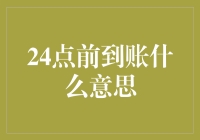 24点前到账什么意思